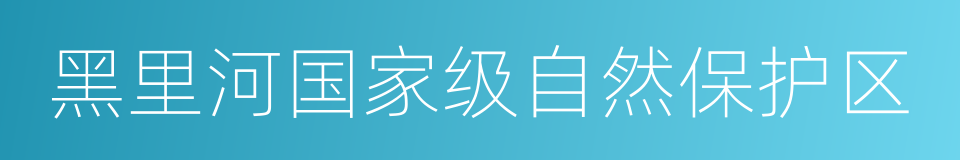 黑里河国家级自然保护区